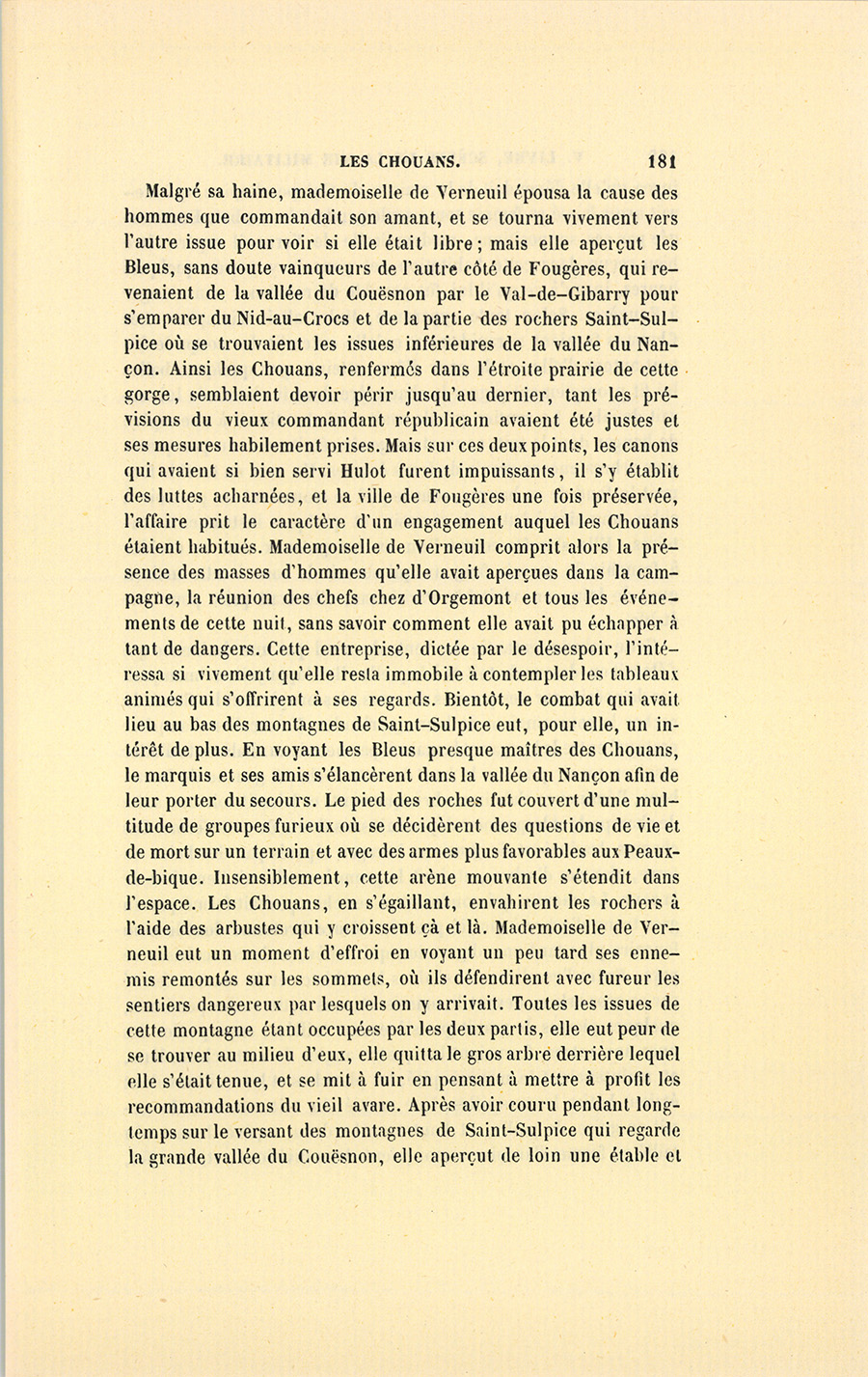 LES CHOUANS. 181

Malgré sa haine, mademoiselle de Verneuil épousa la cause des hommes que commandait son amant, et se tourna vivement vers l'autre issue pour voir si elle était libre ; mais elle aperçut les Bleus, sans doute vainqueurs de l'autre côté de Fougères, qui revenaient de la vallée du Couësnon par le Val-de-Gibarry pour s'emparer du Nid-au-Crocs et de la partie des rochers Saint-Sulpice où se trouvaient les issues inférieures de la vallée du Nançon. Ainsi les Chouans, renfermés dans l'étroite prairie de cette gorge, semblaient devoir périr jusqu'au dernier, tant les prévisions du vieux commandant républicain avaient été justes et ses mesures habilement prises. Mais sur ces deux points, les canons qui avaient si bien servi Hulot furent impuissants, il s'y établit des luttes acharnées, et la ville de Fougères une fois préservée, l'affaire prit le caractère d'un engagement auquel les Chouans étaient habitués. Mademoiselle de Verneuil comprit alors la présence des masses d'hommes qu'elle avait aperçues dans la campagne, la réunion des chefs chez d'Orgemont et tous les événements de cette nuit, sans savoir comment elle avait pu échapper à tant de dangers. Cette entreprise, dictée par le désespoir, l'intéressa si vivement qu'elle resta immobile à contempler les tableaux animés qui s'offrirent à ses regards. Bientôt, le combat qui avait lieu au bas des montagnes de Saint-Sulpice eut, pour elle, un intérêt de plus. En voyant les Bleus presque maîtres des Chouans, le marquis et ses amis s'élancèrent dans la vallée du Nançon afin de leur porter du secours. Le pied des roches fut couvert d'une multitude de groupes furieux où se décidèrent des questions de vie et de mort sur un terrain et avec des armes plus favorables aux Peaux-de-bique. Insensiblement, cette arène mouvante s'étendit dans l'espace. Les Chouans, en s'égaillant, envahirent les rochers à l'aide des arbustes qui y croissent çà et là. Mademoiselle de Verneuil eut un moment d'effroi en voyant un peu tard ses ennemis remontés sur les sommets, où ils défendirent avec fureur les sentiers dangereux par lesquels on y arrivait. Toutes les issues de cette montagne étant occupées par les deux partis, elle eut peur de se trouver au milieu d'eux, elle quitta le gros arbre derrière lequel elle s'était tenue, et se mit à fuir en pensant à mettre à profit les recommandations du vieil avare. Après avoir couru pendant longtemps sur le versant des montagnes de Saint-Sulpice qui regarde la grande vallée du Couësnon, elle aperçut de loin une étable et